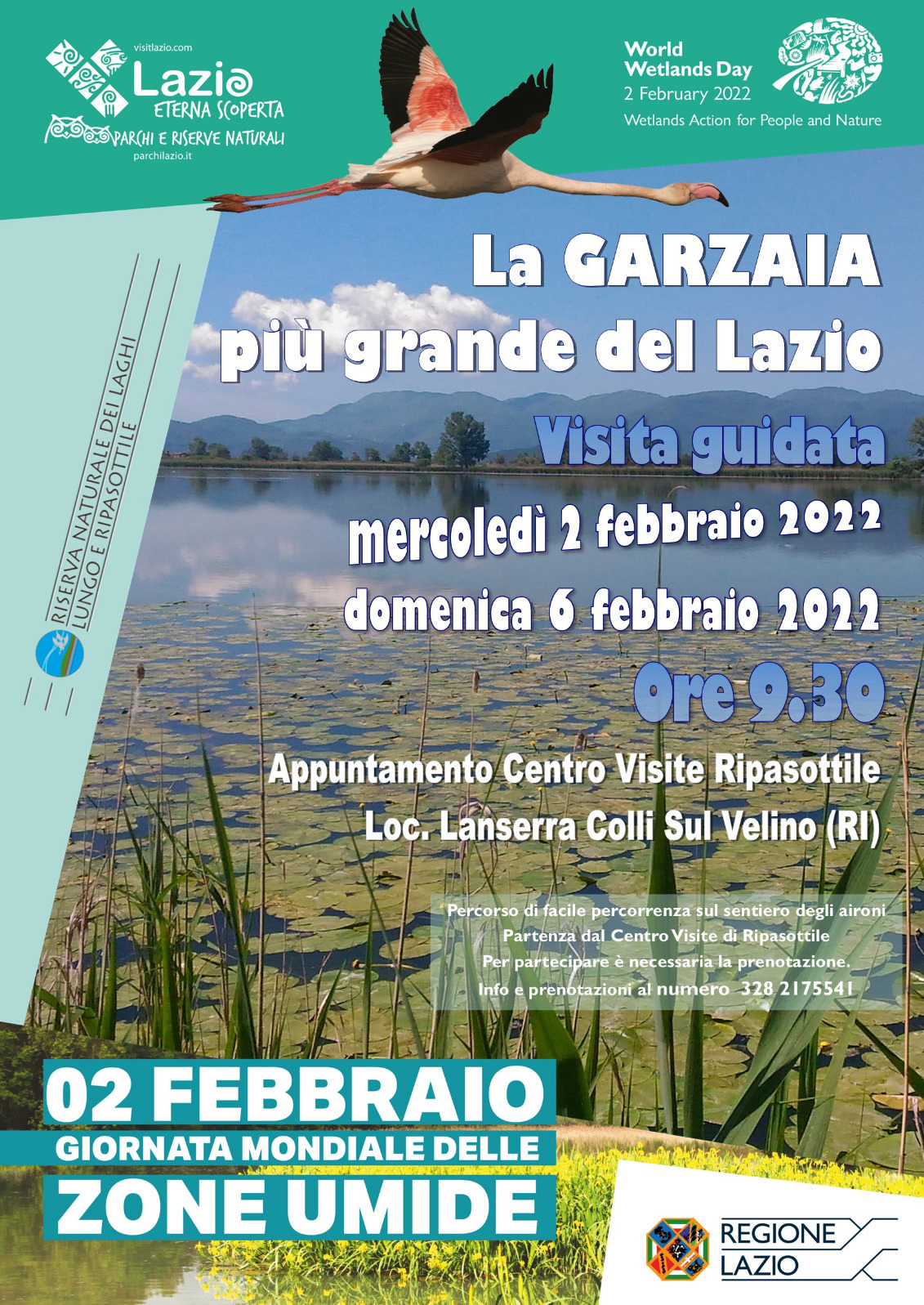 visitlazio.com
Lazio
ETERNA SCOPERTA
PARCHI E RISERVE NATURALI
parchilazio.it

World Wetlands Day
2 February 2022
Wetlands Action for People and Nature

RISERVA NATURALE DEI LAGHI LUNGO E RIPASOTTILE

La GARZAIA
più grande del Lazio

Visita guidata
mercoledì 2 febbraio 2022
domenica 6 febbraio 2022
Ore 9.30

Appuntamento Centro Visite Ripasottile
Loc. Lanserra Colli Sul Velino (RI)

Percorso di facile percorrenza sul sentiero degli aironi
Partenza dal Centro Visite di Ripasottile
Per partecipare è necessaria la prenotazione.
Info e prenotazioni al numero 328 2175541

02 FEBBRAIO
GIORNATA MONDIALE DELLE
ZONE UMIDE

REGIONE
LAZIO